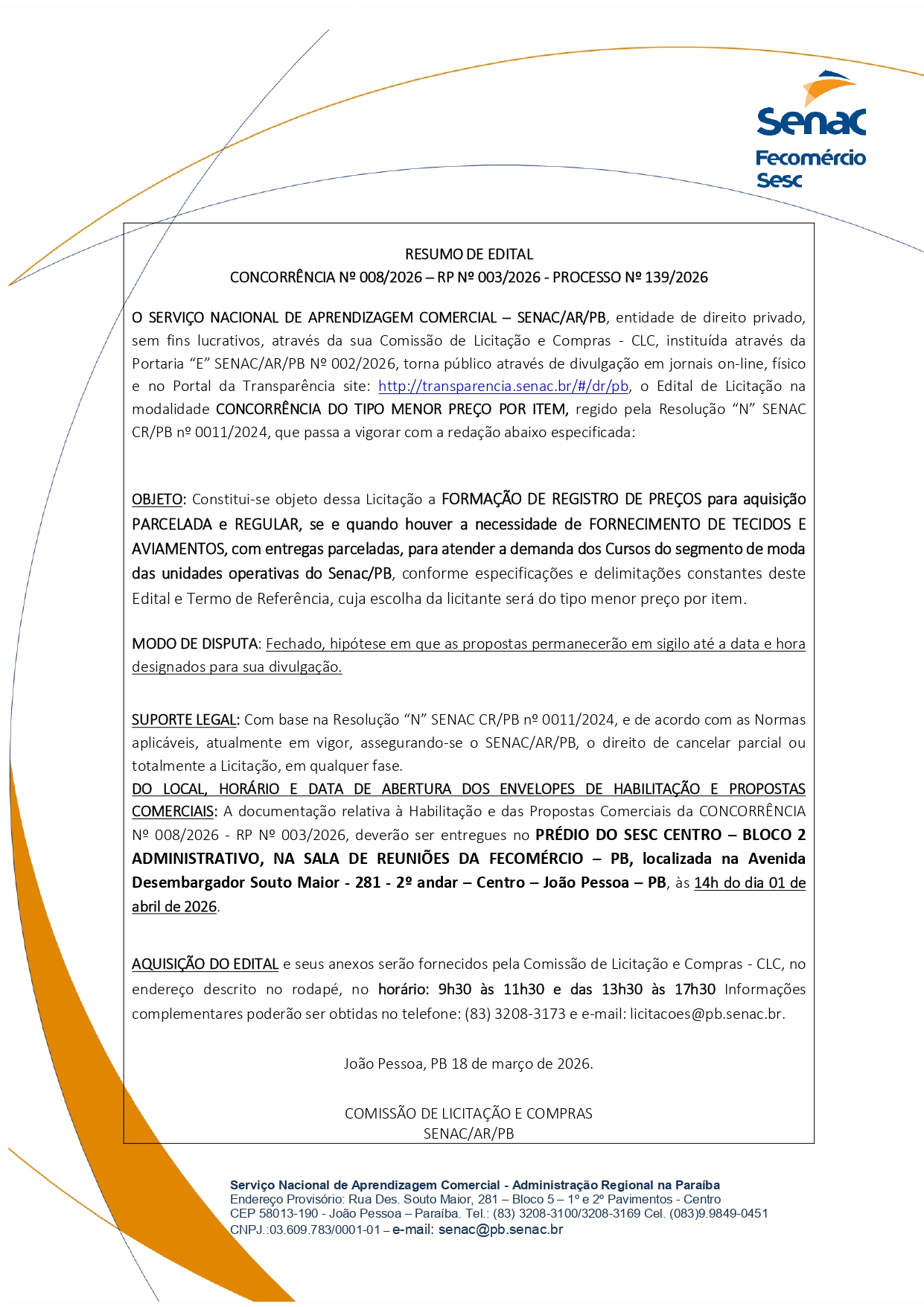 Senac
Fecomércio
Sesc

RESUMO DE EDITAL
CONCORRÊNCIA Nº 008/2026 – RP Nº 003/2026 - PROCESSO Nº 139/2026

O SERVIÇO NACIONAL DE APRENDIZAGEM COMERCIAL – SENAC/AR/PB, entidade de direito privado, sem fins lucrativos, através da sua Comissão de Licitação e Compras - CLC, instituída através da Portaria “E” SENAC/AR/PB Nº 002/2026, torna público através de divulgação em jornais on-line, físico e no Portal da Transparência site: http://transparencia.senac.br/#/dr/pb, o Edital de Licitação na modalidade CONCORRÊNCIA DO TIPO MENOR PREÇO POR ITEM, regido pela Resolução “N” SENAC CR/PB nº 0011/2024, que passa a vigorar com a redação abaixo especificada:

OBJETO: Constitui-se objeto dessa Licitação a FORMAÇÃO DE REGISTRO DE PREÇOS para aquisição PARCELADA e REGULAR, se e quando houver a necessidade de FORNECIMENTO DE TECIDOS E AVIAMENTOS, com entregas parceladas, para atender a demanda dos Cursos do segmento de moda das unidades operativas do Senac/PB, conforme especificações e delimitações constantes deste Edital e Termo de Referência, cuja escolha da licitante será do tipo menor preço por item.

MODO DE DISPUTA: Fechado, hipótese em que as propostas permanecerão em sigilo até a data e hora designados para sua divulgação.

SUPORTE LEGAL: Com base na Resolução “N” SENAC CR/PB nº 0011/2024, e de acordo com as Normas aplicáveis, atualmente em vigor, assegurando-se o SENAC/AR/PB, o direito de cancelar parcial ou totalmente a Licitação, em qualquer fase.
DO LOCAL, HORÁRIO E DATA DE ABERTURA DOS ENVELOPES DE HABILITAÇÃO E PROPOSTAS COMERCIAIS: A documentação relativa à Habilitação e das Propostas Comerciais da CONCORRÊNCIA Nº 008/2026 - RP Nº 003/2026, deverão ser entregues no PRÉDIO DO SESC CENTRO – BLOCO 2 ADMINISTRATIVO, NA SALA DE REUNIÕES DA FECOMÉRCIO – PB, localizada na Avenida Desembargador Souto Maior - 281 - 2º andar – Centro – João Pessoa – PB, às 14h do dia 01 de abril de 2026.

AQUISIÇÃO DO EDITAL e seus anexos serão fornecidos pela Comissão de Licitação e Compras - CLC, no endereço descrito no rodapé, no horário: 9h30 às 11h30 e das 13h30 às 17h30 Informações complementares poderão ser obtidas no telefone: (83) 3208-3173 e e-mail: licitacoes@pb.senac.br.

João Pessoa, PB 18 de março de 2026.

COMISSÃO DE LICITAÇÃO E COMPRAS
SENAC/AR/PB

Serviço Nacional de Aprendizagem Comercial - Administração Regional na Paraíba
Endereço Provisório: Rua Des. Souto Maior, 281 – Bloco 5 – 1º e 2º Pavimentos - Centro
CEP 58013-190 - João Pessoa – Paraíba. Tel.: (83) 3208-3100/3208-3169 Cel. (083)9.9849-0451
CNPJ.:03.609.783/0001-01 – e-mail: senac@pb.senac.br